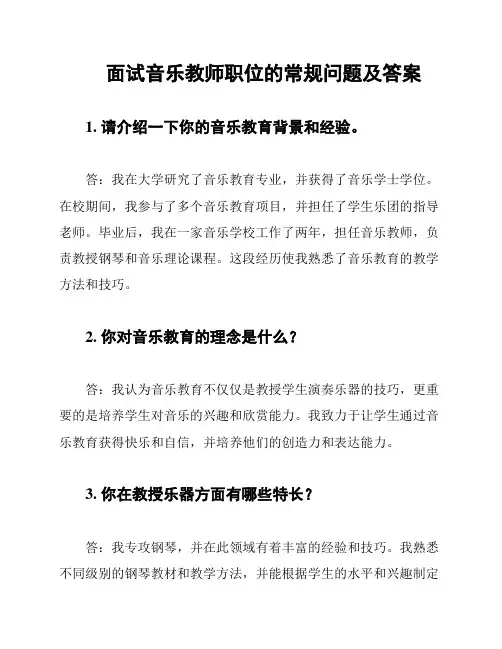 面试音乐教师职位的常规问题及答案

1. 请介绍一下你的音乐教育背景和经验。

答：我在大学研究了音乐教育专业，并获得了音乐学士学位。在校期间，我参与了多个音乐教育项目，并担任了学生乐团的指导老师。毕业后，我在一家音乐学校工作了两年，担任音乐教师，负责教授钢琴和音乐理论课程。这段经历使我熟悉了音乐教育的教学方法和技巧。

2. 你对音乐教育的理念是什么？

答：我认为音乐教育不仅仅是教授学生演奏乐器的技巧，更重要的是培养学生对音乐的兴趣和欣赏能力。我致力于让学生通过音乐教育获得快乐和自信，并培养他们的创造力和表达能力。

3. 你在教授乐器方面有哪些特长？

答：我专攻钢琴，并在此领域有着丰富的经验和技巧。我熟悉不同级别的钢琴教材和教学方法，并能根据学生的水平和兴趣制定